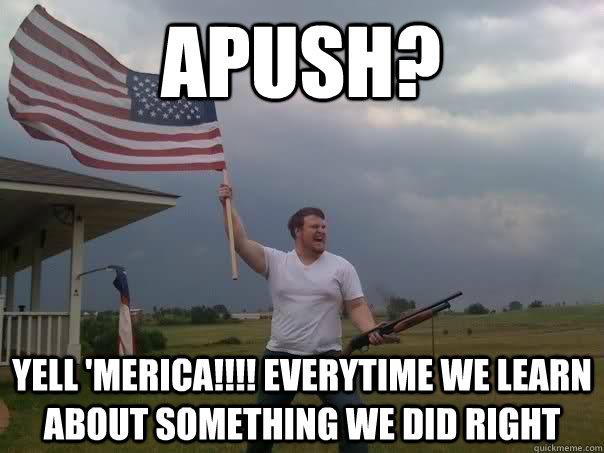 APUSH?

YELL 'MERICA!!!! EVERYTIME WE LEARN ABOUT SOMETHING WE DID RIGHT

quickmeme.com